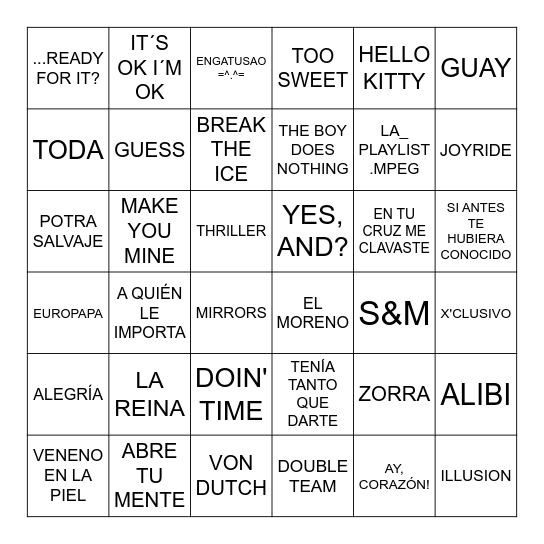 | | | | | | |
|---|---|---|---|---|---|
| ...READY FOR IT? | IT´S OK I´M OK | ENGATUSAO =^.^= | TOO SWEET | HELLO KITTY | GUAY |
| TODA | GUESS | BREAK THE ICE | THE BOY DOES NOTHING | LA_ PLAYLIST .MPEG | JOYRIDE |
| POTRA SALVAJE | MAKE YOU MINE | THRILLER | YES, AND? | EN TU CRUZ ME CLAVASTE | SI ANTES TE HUBIERA CONOCIDO |
| EUROPAPA | A QUIÉN LE IMPORTA | MIRRORS | EL MORENO | S&M | X'CLUSIVO |
| ALEGRÍA | LA REINA | DOIN' TIME | TENÍA TANTO QUE DARTE | ZORRA | ALIBI |
| VENENO EN LA PIEL | ABRE TU MENTE | VON DUTCH | DOUBLE TEAM | AY, CORAZÓN! | ILLUSION |